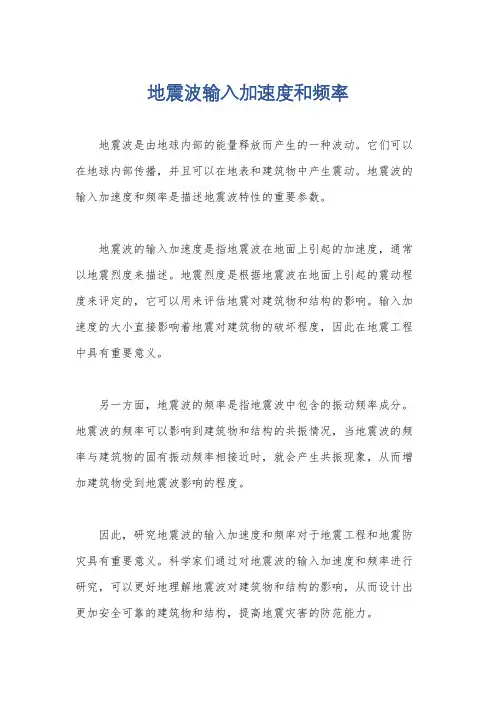 地震波输入加速度和频率

地震波是由地球内部的能量释放而产生的一种波动。它们可以在地球内部传播，并且可以在地表和建筑物中产生震动。地震波的输入加速度和频率是描述地震波特性的重要参数。

地震波的输入加速度是指地震波在地面上引起的加速度，通常以地震烈度来描述。地震烈度是根据地震波在地面上引起的震动程度来评定的，它可以用来评估地震对建筑物和结构的影响。输入加速度的大小直接影响着地震对建筑物的破坏程度，因此在地震工程中具有重要意义。

另一方面，地震波的频率是指地震波中包含的振动频率成分。地震波的频率可以影响到建筑物和结构的共振情况，当地震波的频率与建筑物的固有振动频率相接近时，就会产生共振现象，从而增加建筑物受到地震波影响的程度。

因此，研究地震波的输入加速度和频率对于地震工程和地震防灾具有重要意义。科学家们通过对地震波的输入加速度和频率进行研究，可以更好地理解地震波对建筑物和结构的影响，从而设计出更加安全可靠的建筑物和结构，提高地震灾害的防范能力。